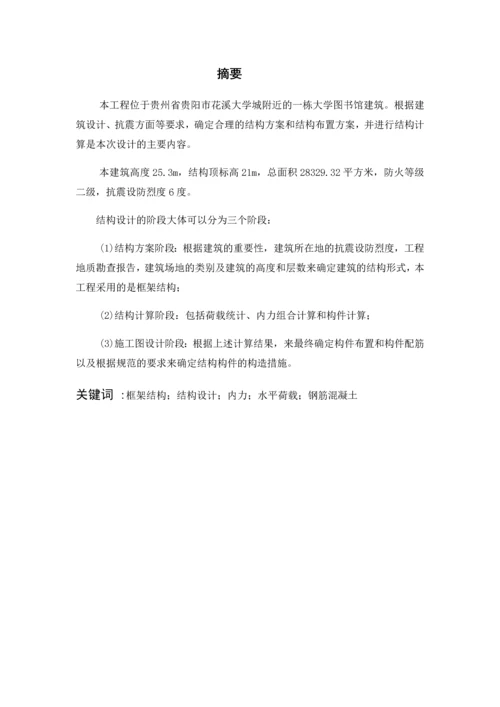 摘要

本工程位于贵州省贵阳市花溪大学城附近的一栋大学图书馆建筑。根据建筑设计、抗震方面等要求，确定合理的结构方案和结构布置方案，并进行结构计算是本次设计的主要内容。

本建筑高度 25.3m，结构顶标高 21m，总面积 28329.32 平方米，防火等级二级，抗震设防烈度 6 度。

结构设计的阶段大体可以分为三个阶段：

(1)结构方案阶段：根据建筑的重要性，建筑所在地的抗震设防烈度，工程地质勘查报告，建筑场地的类别及建筑的高度和层数来确定建筑的结构形式，本工程采用的是框架结构；

(2)结构计算阶段：包括荷载统计、内力组合计算和构件计算；

(3)施工图设计阶段：根据上述计算结果，来最终确定构件布置和构件配筋以及根据规范的要求来确定结构构件的构造措施。

关键词 ：框架结构；结构设计；内力；水平荷载；钢筋混凝土